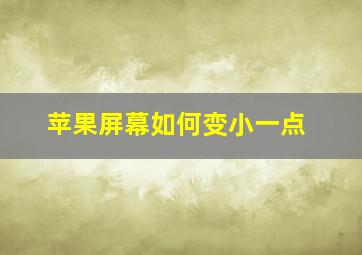 苹果屏幕如何变小一点